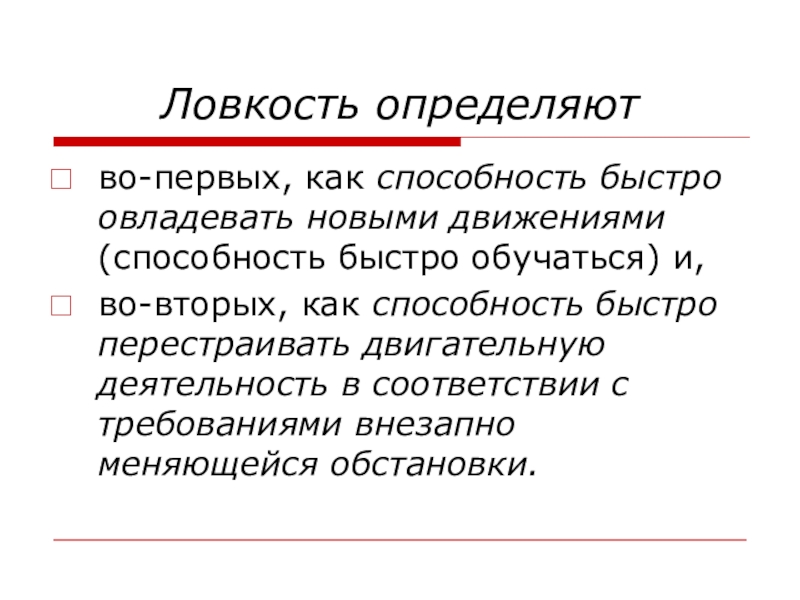 Ловкость определяют

во-первых, как способность быстро овладевать новыми движениями (способность быстро обучаться) и,

во-вторых, как способность быстро перестраивать двигательную деятельность в соответствии с требованиями внезапно меняющейся обстановки.